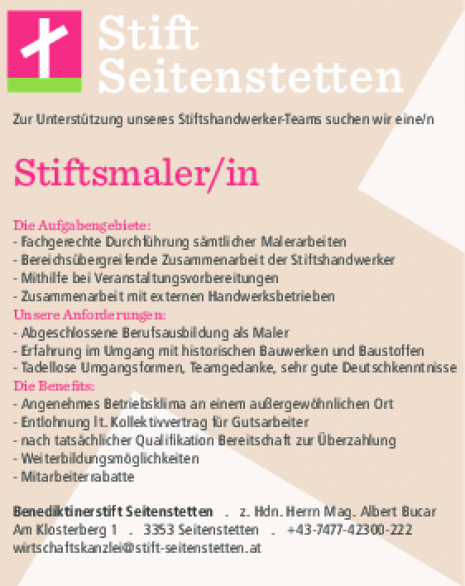 Stift
Seitenstetten

Zur Unterstützung unseres Stiftshandwerker-Teams suchen wir eine/n

Stiftsmaler/in

Die Aufgabengebiete:
- Fachgerechte Durchführung sämtlicher Malerarbeiten
- Bereichsübergreifende Zusammenarbeit der Stiftshandwerker
- Mithilfe bei Veranstaltungsvorbereitungen
- Zusammenarbeit mit externen Handwerksbetrieben
Unsere Anforderungen:
- Abgeschlossene Berufsausbildung als Maler
- Erfahrung im Umgang mit historischen Bauwerken und Baustoffen
- Tadellose Umgangsformen, Teamgedanke, sehr gute Deutschkenntnisse
Die Benefits:
- Angenehmes Betriebsklima an einem außergewöhnlichen Ort
- Entlohnung lt. Kollektivvertrag für Gutsarbeiter
- nach tatsächlicher Qualifikation Bereitschaft zur Überzahlung
- Weiterbildungsmöglichkeiten
- Mitarbeiterrabatte

Benediktinerstift Seitenstetten . z. Hdn. Herrn Mag. Albert Bucar
Am Klosterberg 1 . 3353 Seitenstetten . +43-7477-42300-222
wirtschaftskanzlei@stift-seitenstetten.at